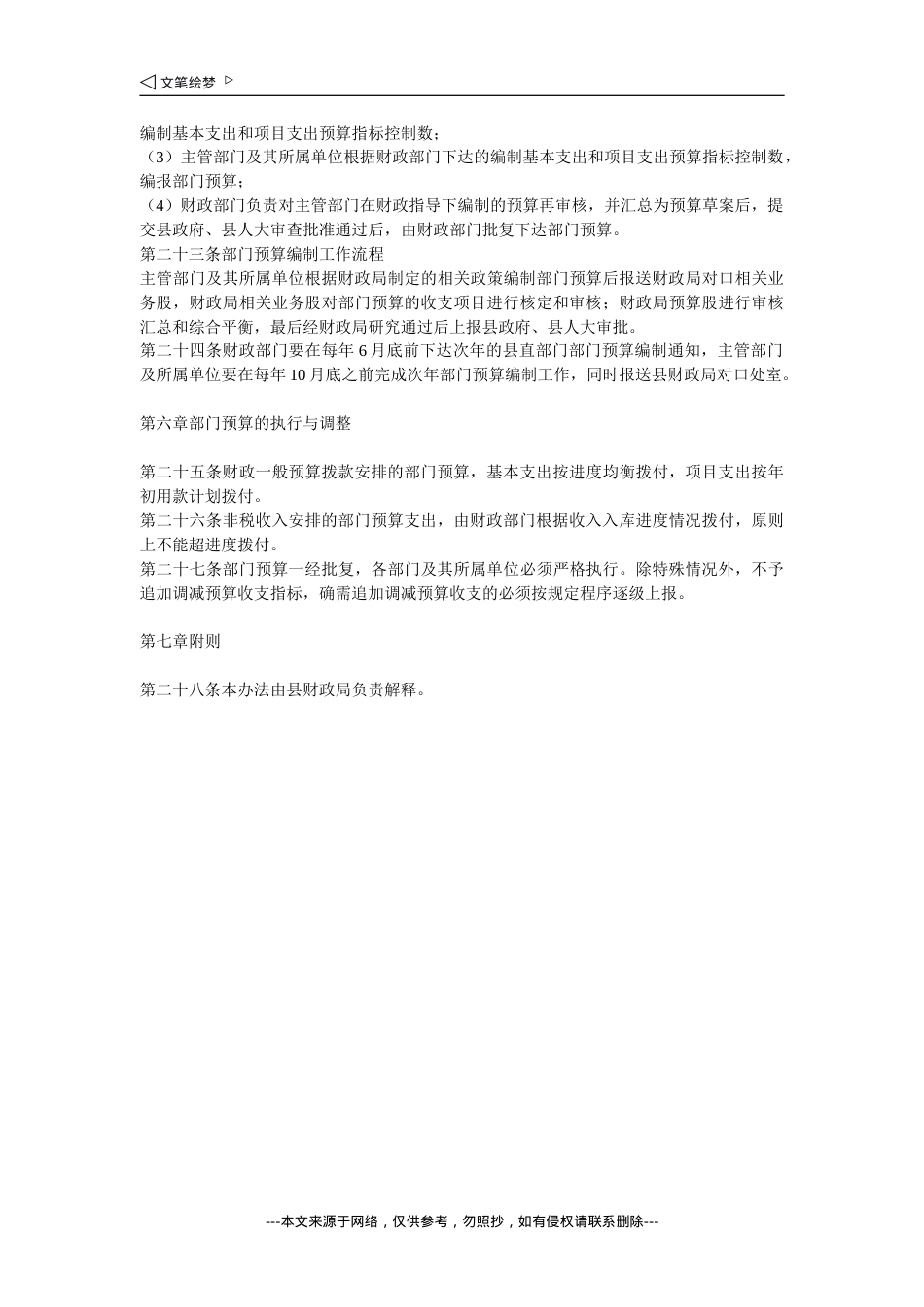 ◁ 文笔绘梦 ▷

编制基本支出和项目支出预算指标控制数；
（3）主管部门及其所属单位根据财政部门下达的编制基本支出和项目支出预算指标控制数，编报部门预算；
（4）财政部门负责对主管部门在财政指导下编制的预算再审核，并汇总为预算草案后，提交县政府、县人大审查批准通过后，由财政部门批复下达部门预算。
第二十三条部门预算编制工作流程
主管部门及其所属单位根据财政局制定的相关政策编制部门预算后报送财政局对口相关业务股，财政局相关业务股对部门预算的收支项目进行核定和审核；财政局预算股进行审核汇总和综合平衡，最后经财政局研究通过后上报县政府、县人大审批。
第二十四条财政部门要在每年 6 月底前下达次年的县直部门部门预算编制通知，主管部门及所属单位要在每年 10 月底之前完成次年部门预算编制工作，同时报送县财政局对口处室。

第六章部门预算的执行与调整

第二十五条财政一般预算拨款安排的部门预算，基本支出按进度均衡拨付，项目支出按年初用款计划拨付。
第二十六条非税收入安排的部门预算支出，由财政部门根据收入入库进度情况拨付，原则上不能超进度拨付。
第二十七条部门预算一经批复，各部门及其所属单位必须严格执行。除特殊情况外，不予追加调减预算收支指标，确需追加调减预算收支的必须按规定程序逐级上报。

第七章附则

第二十八条本办法由县财政局负责解释。

---本文来源于网络，仅供参考，勿照抄，如有侵权请联系删除---